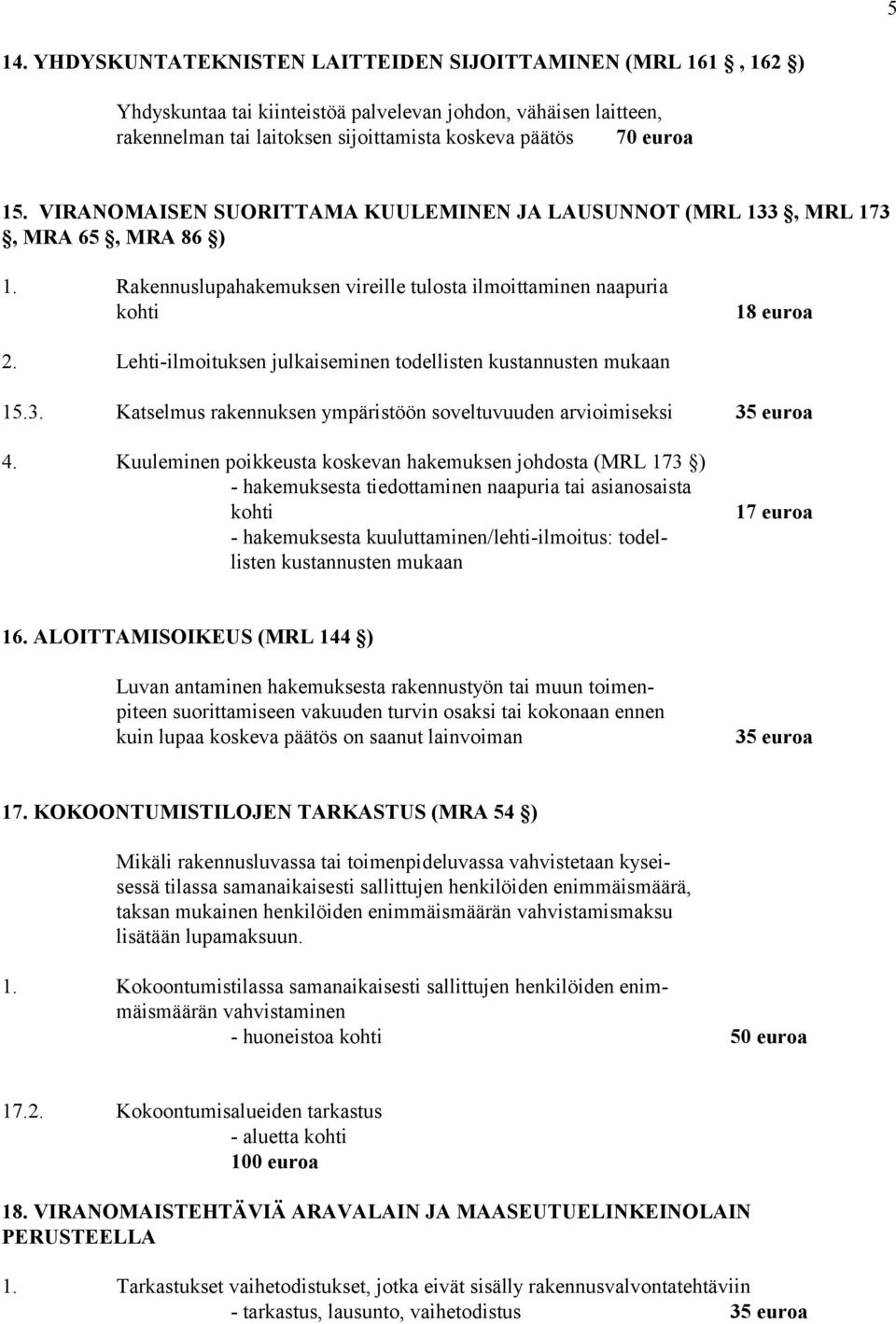 5

14. YHDYSKUNTATEKNISTEN LAITTEIDEN SIJOITTAMINEN (MRL 161 , 162 )

Yhdyskuntaa tai kiinteistöä palvelevan johdon, vähäisen laitteen, rakennelman tai laitoksen sijoittamista koskeva päätös 70 euroa

15. VIRANOMAISEN SUORITTAMA KUULEMINEN JA LAUSUNNOT (MRL 133 , MRL 173 , MRA 65 , MRA 86 )

1. Rakennuslupahakemuksen vireille tulosta ilmoittaminen naapuria kohti 18 euroa

2. Lehti-ilmoituksen julkaiseminen todellisten kustannusten mukaan

15.3. Katselmus rakennuksen ympäristöön soveltuvuuden arvioimiseksi 35 euroa

4. Kuuleminen poikkeusta koskevan hakemuksen johdosta (MRL 173 )
- hakemuksesta tiedottaminen naapuria tai asianosaista kohti 17 euroa
- hakemuksesta kuuluttaminen/lehti-ilmoitus: todellisten kustannusten mukaan

16. ALOITTAMISOIKEUS (MRL 144 )

Luvan antaminen hakemuksesta rakennustyön tai muun toimenpiteen suorittamiseen vakuuden turvin osaksi tai kokonaan ennen kuin lupaa koskeva päätös on saanut lainvoiman 35 euroa

17. KOKOONTUMISTILOJEN TARKASTUS (MRA 54 )

Mikäli rakennusluvassa tai toimenpideluvassa vahvistetaan kyseisessä tilassa samanaikaisesti sallittujen henkilöiden enimmäismäärä, taksan mukainen henkilöiden enimmäismäärän vahvistamismaksu lisätään lupamaksuun.

1. Kokoontumistilassa samanaikaisesti sallittujen henkilöiden enimmäismäärän vahvistaminen
- huoneistoa kohti 50 euroa

17.2. Kokoontumisalueiden tarkastus
- aluetta kohti
100 euroa

18. VIRANOMAISTEHTÄVIÄ ARAVALAIN JA MAASEUTUELINKEINOLAIN PERUSTEELLA

1. Tarkastukset vaihetodistukset, jotka eivät sisälly rakennusvalvontatehtäviin
- tarkastus, lausunto, vaihetodistus 35 euroa